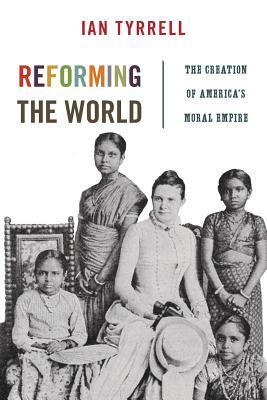 IAN TYRRELL

REFORMING THE WORLD

THE CREATION OF AMERICA'S MORAL EMPIRE